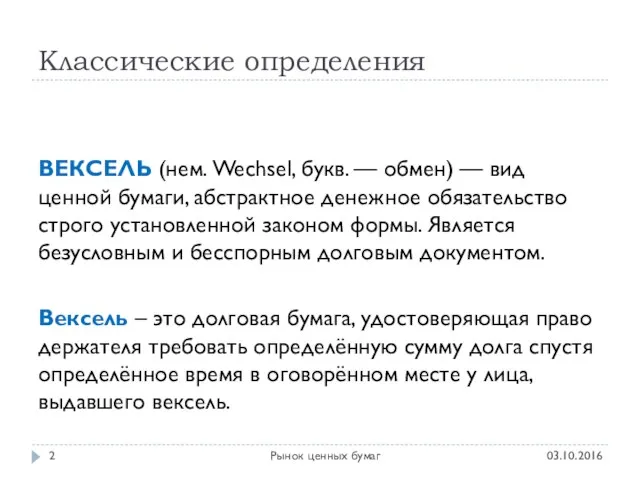 Классические определения

ВЕКСЕЛЬ (нем. Wechsel, букв. — обмен) — вид ценной бумаги, абстрактное денежное обязательство строго установленной законом формы. Является безусловным и бесспорным долговым документом.

Вексель – это долговая бумага, удостоверяющая право держателя требовать определённую сумму долга спустя определённое время в оговорённом месте у лица, выдавшего вексель.

2 Рынок ценных бумаг 03.10.2016